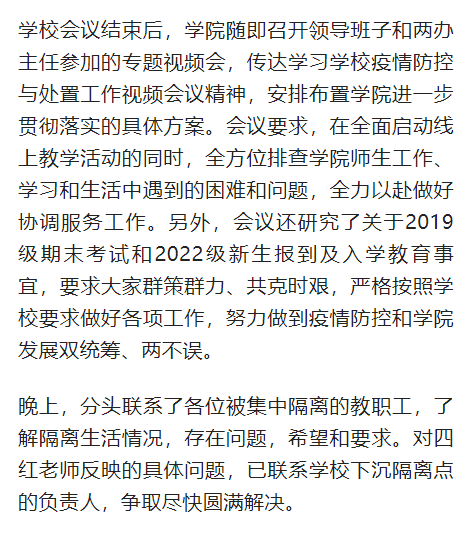 学校会议结束后，学院随即召开领导班子和两办主任参加的专题视频会，传达学习学校疫情防控与处置工作视频会议精神，安排布置学院进一步贯彻落实的具体方案。会议要求，在全面启动线上教学活动的同时，全方位排查学院师生工作、学习和生活中遇到的困难和问题，全力以赴做好协调服务工作。另外，会议还研究了关于2019级期末考试和2022级新生报到及入学教育事宜，要求大家群策群力、共克时艰，严格按照学校要求做好各项工作，努力做到疫情防控和学院发展双统筹、两不误。

晚上，分头联系了各位被集中隔离的教职工，了解隔离生活情况，存在问题，希望和要求。对四红老师反映的具体问题，已联系学校下沉隔离点的负责人，争取尽快圆满解决。